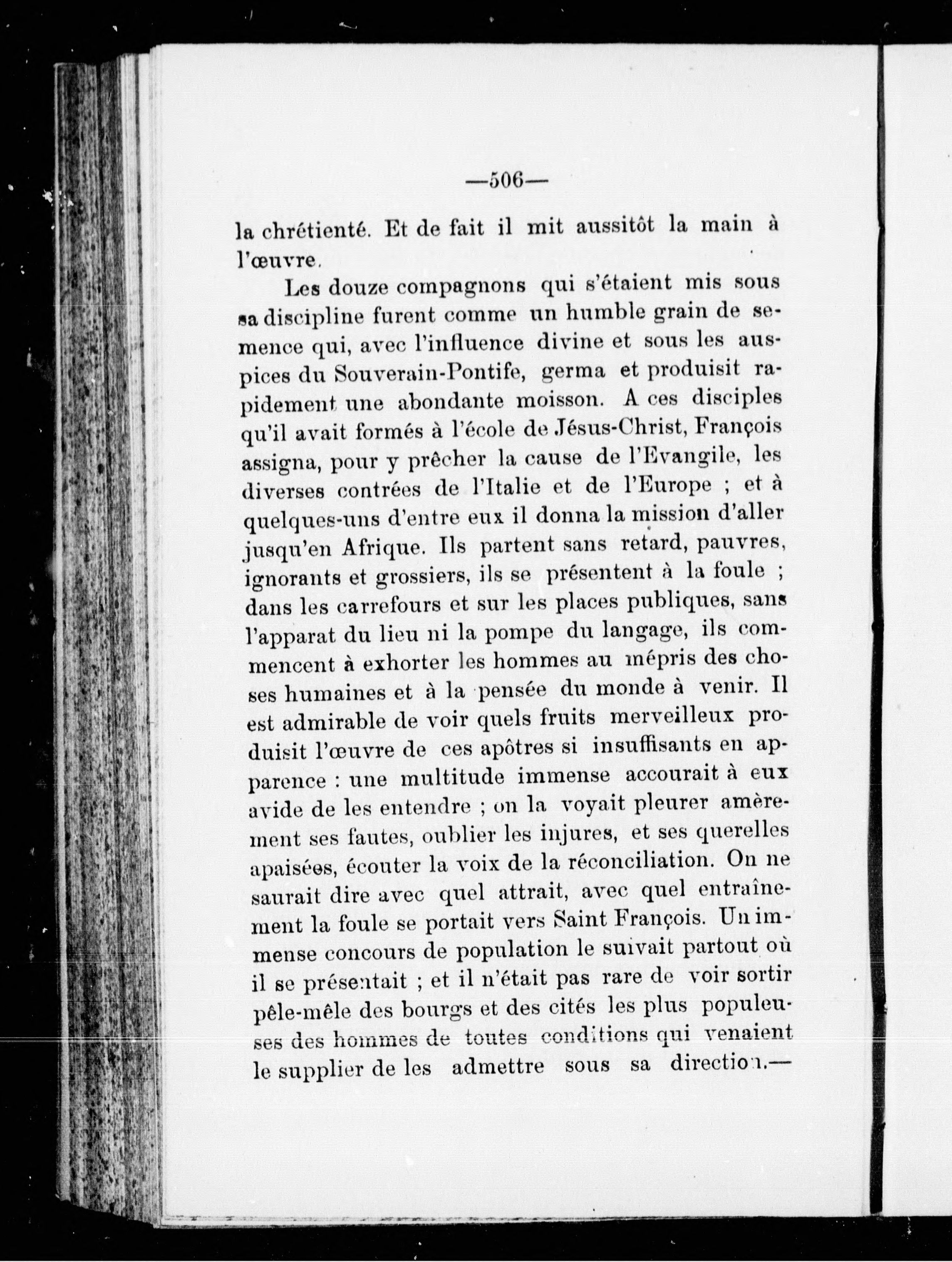 —506—

la chrétienté. Et de fait il mit aussitôt la main à l'œuvre.

Les douze compagnons qui s'étaient mis sous sa discipline furent comme un humble grain de semence qui, avec l'influence divine et sous les auspices du Souverain-Pontife, germa et produisit rapidement une abondante moisson. A ces disciples qu'il avait formés à l'école de Jésus-Christ, François assigna, pour y prêcher la cause de l'Evangile, les diverses contrées de l'Italie et de l'Europe ; et à quelques-uns d'entre eux il donna la mission d'aller jusqu'en Afrique. Ils partent sans retard, pauvres, ignorants et grossiers, ils se présentent à la foule ; dans les carrefours et sur les places publiques, sans l'apparat du lieu ni la pompe du langage, ils commencent à exhorter les hommes au mépris des choses humaines et à la pensée du monde à venir. Il est admirable de voir quels fruits merveilleux produisit l'œuvre de ces apôtres si insuffisants en apparence : une multitude immense accourait à eux avide de les entendre ; on la voyait pleurer amèrement ses fautes, oublier les injures, et ses querelles apaisées, écouter la voix de la réconciliation. On ne saurait dire avec quel attrait, avec quel entraînement la foule se portait vers Saint François. Un immense concours de population le suivait partout où il se présentait ; et il n'était pas rare de voir sortir pêle-mêle des bourgs et des cités les plus populeuses des hommes de toutes conditions qui venaient le supplier de les admettre sous sa direction.—